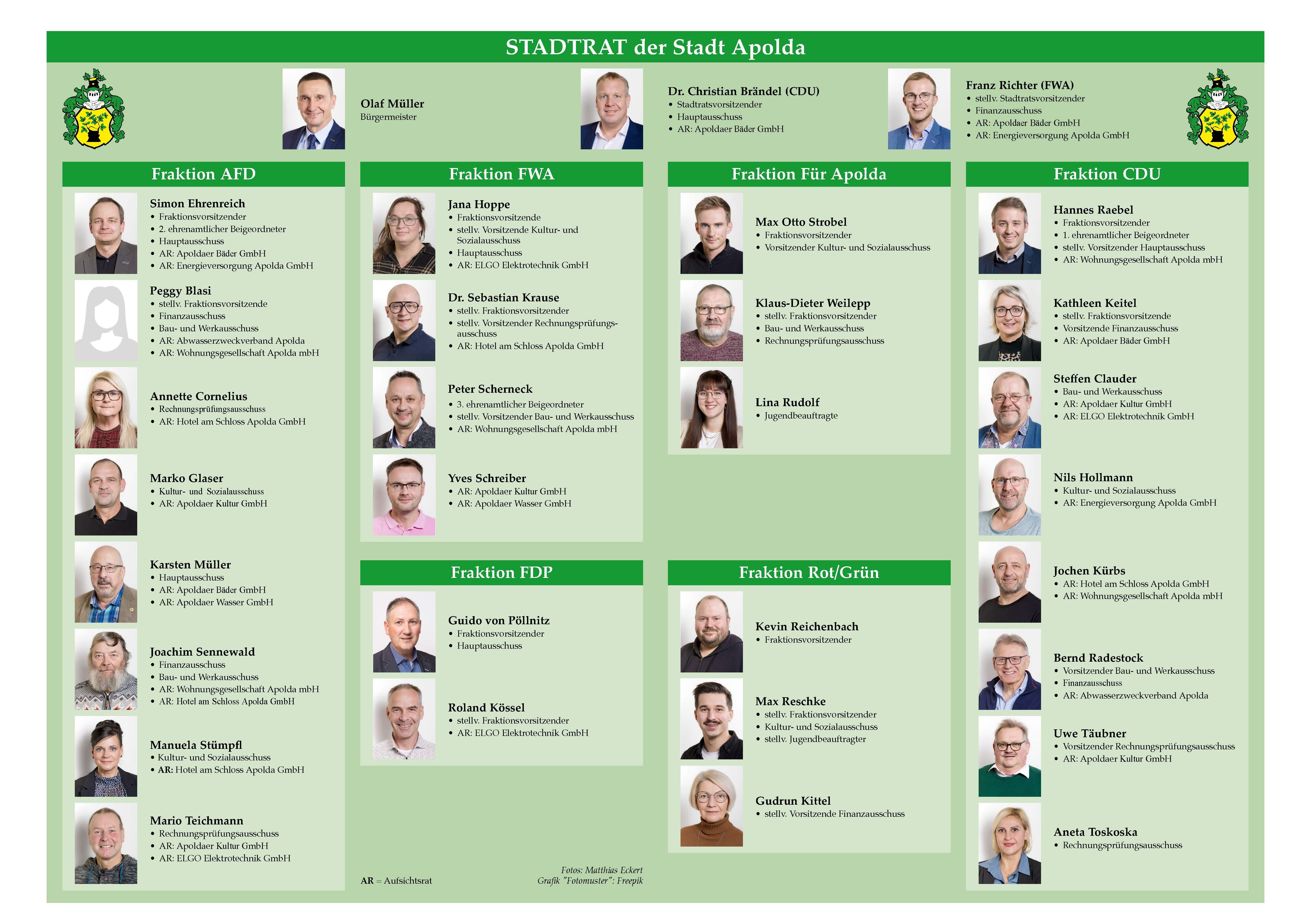 STADTRAT der Stadt Apolda

Olaf Müller
Bürgermeister

Dr. Christian Brändel (CDU)
• Stadtratsvorsitzender
• Hauptausschuss
• AR: Apoldaer Bäder GmbH

Franz Richter (FWA)
• stellv. Stadtratsvorsitzender
• Finanzausschuss
• AR: Apoldaer Bäder GmbH
• AR: Energieversorgung Apolda GmbH

Fraktion AFD

Simon Ehrenreich
• Fraktionsvorsitzender
• 2. ehrenamtlicher Beigeordneter
• Hauptausschuss
• AR: Apoldaer Bäder GmbH
• AR: Energieversorgung Apolda GmbH

Peggy Blasi
• stellv. Fraktionsvorsitzende
• Finanzausschuss
• Bau- und Werkausschuss
• AR: Abwasserzweckverband Apolda
• AR: Wohnungsgesellschaft Apolda mbH

Annette Cornelius
• Rechnungsprüfungsausschuss
• AR: Hotel am Schloss Apolda GmbH

Marko Glaser
• Kultur- und Sozialausschuss
• AR: Apoldaer Kultur GmbH

Karsten Müller
• Hauptausschuss
• AR: Apoldaer Bäder GmbH
• AR: Apoldaer Wasser GmbH

Joachim Sennewald
• Finanzausschuss
• Bau- und Werkausschuss
• AR: Wohnungsgesellschaft Apolda mbH
• AR: Hotel am Schloss Apolda GmbH

Manuela Stümpfl
• Kultur- und Sozialausschuss
• AR: Hotel am Schloss Apolda GmbH

Mario Teichmann
• Rechnungsprüfungsausschuss
• AR: Apoldaer Kultur GmbH
• AR: ELGO Elektrotechnik GmbH

Fraktion FWA

Jana Hoppe
• Fraktionsvorsitzende
• stellv. Vorsitzende Kultur- und Sozialausschuss
• Hauptausschuss
• AR: ELGO Elektrotechnik GmbH

Dr. Sebastian Krause
• stellv. Fraktionsvorsitzender
• stellv. Vorsitzender Rechnungsprüfungsausschuss
• AR: Hotel am Schloss Apolda GmbH

Peter Scherneck
• 3. ehrenamtlicher Beigeordneter
• stellv. Vorsitzender Bau- und Werkausschuss
• AR: Wohnungsgesellschaft Apolda mbH

Yves Schreiber
• AR: Apoldaer Kultur GmbH
• AR: Apoldaer Wasser GmbH

Fraktion FDP

Guido von Pöllnitz
• Fraktionsvorsitzender
• Hauptausschuss

Roland Kössel
• stellv. Fraktionsvorsitzender
• AR: ELGO Elektrotechnik GmbH

AR = Aufsichtsrat

Fotos: Matthias Eckert
Grafik "Fotomuster": Freepik

Fraktion Für Apolda

Max Otto Strobel
• Fraktionsvorsitzender
• Vorsitzender Kultur- und Sozialausschuss

Klaus-Dieter Weilepp
• stellv. Fraktionsvorsitzender
• Bau- und Werkausschuss
• Rechnungsprüfungsausschuss

Lina Rudolf
• Jugendbeauftragte

Fraktion Rot/Grün

Kevin Reichenbach
• Fraktionsvorsitzender

Max Reschke
• stellv. Fraktionsvorsitzender
• Kultur- und Sozialausschuss
• stellv. Jugendbeauftragter

Gudrun Kittel
• stellv. Vorsitzende Finanzausschuss

Fraktion CDU

Hannes Raebel
• Fraktionsvorsitzender
• 1. ehrenamtlicher Beigeordneter
• stellv. Vorsitzender Hauptausschuss
• AR: Wohnungsgesellschaft Apolda mbH

Kathleen Keitel
• stellv. Fraktionsvorsitzende
• Vorsitzende Finanzausschuss
• AR: Apoldaer Bäder GmbH

Steffen Clauder
• Bau- und Werkausschuss
• AR: Apoldaer Kultur GmbH
• AR: ELGO Elektrotechnik GmbH

Nils Hollmann
• Kultur- und Sozialausschuss
• AR: Energieversorgung Apolda GmbH

Jochen Kürbs
• AR: Hotel am Schloss Apolda GmbH
• AR: Wohnungsgesellschaft Apolda mbH

Bernd Radestock
• Vorsitzender Bau- und Werkausschuss
• Finanzausschuss
• AR: Abwasserzweckverband Apolda

Uwe Täubner
• Vorsitzender Rechnungsprüfungsausschuss
• AR: Apoldaer Kultur GmbH

Aneta Toskoska
• Rechnungsprüfungsausschuss